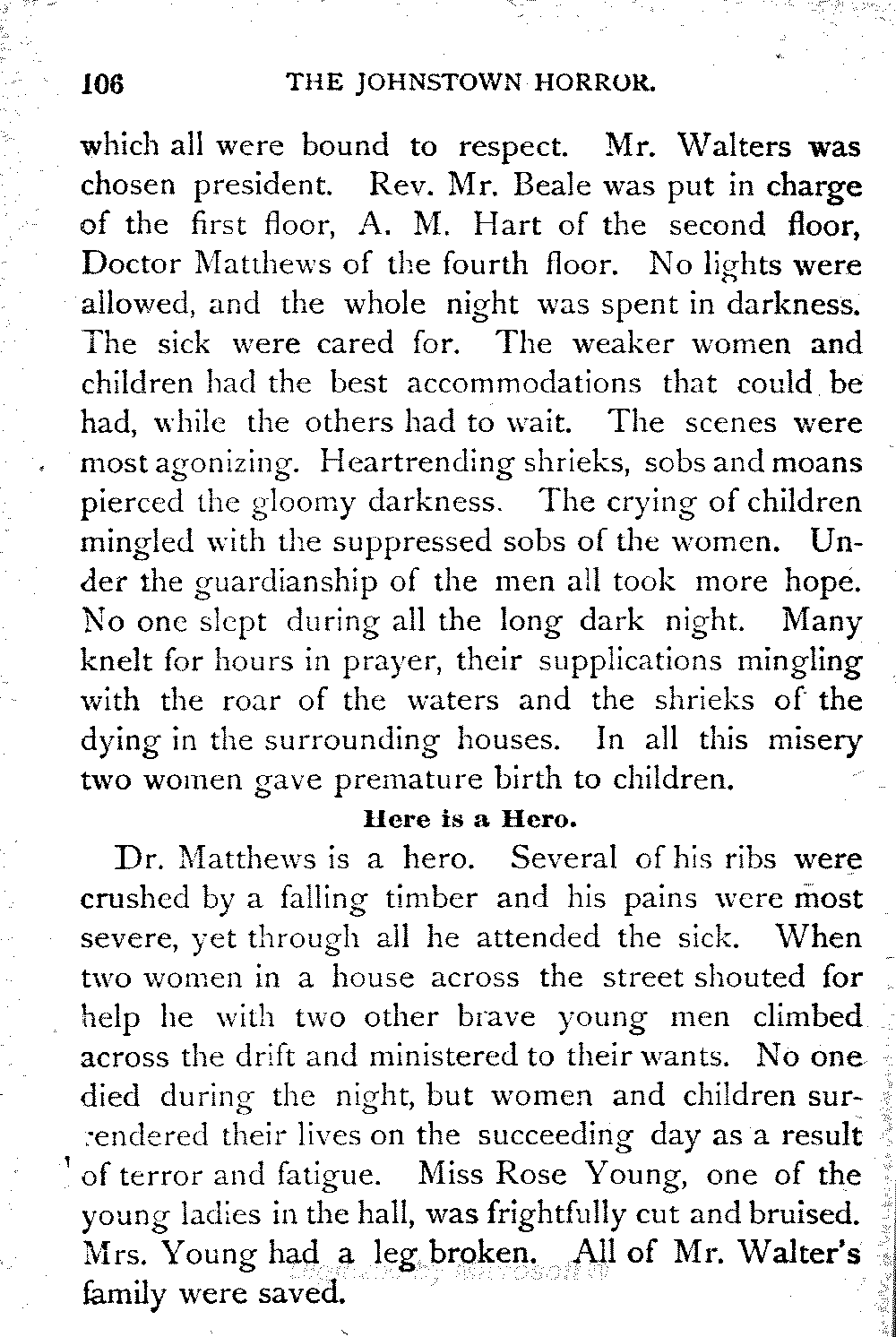 106 THE JOHNSTOWN HORROR.

which all were bound to respect. Mr. Walters was chosen president. Rev. Mr. Beale was put in charge of the first floor, A. M. Hart of the second floor, Doctor Matthews of the fourth floor. No lights were allowed, and the whole night was spent in darkness. The sick were cared for. The weaker women and children had the best accommodations that could be had, while the others had to wait. The scenes were most agonizing. Heartrending shrieks, sobs and moans pierced the gloomy darkness. The crying of children mingled with the suppressed sobs of the women. Under the guardianship of the men all took more hope. No one slept during all the long dark night. Many knelt for hours in prayer, their supplications mingling with the roar of the waters and the shrieks of the dying in the surrounding houses. In all this misery two women gave premature birth to children.

Here is a Hero.

Dr. Matthews is a hero. Several of his ribs were crushed by a falling timber and his pains were most severe, yet through all he attended the sick. When two women in a house across the street shouted for help he with two other brave young men climbed across the drift and ministered to their wants. No one died during the night, but women and children surrendered their lives on the succeeding day as a result of terror and fatigue. Miss Rose Young, one of the young ladies in the hall, was frightfully cut and bruised. Mrs. Young had a leg broken. All of Mr. Walter's family were saved.